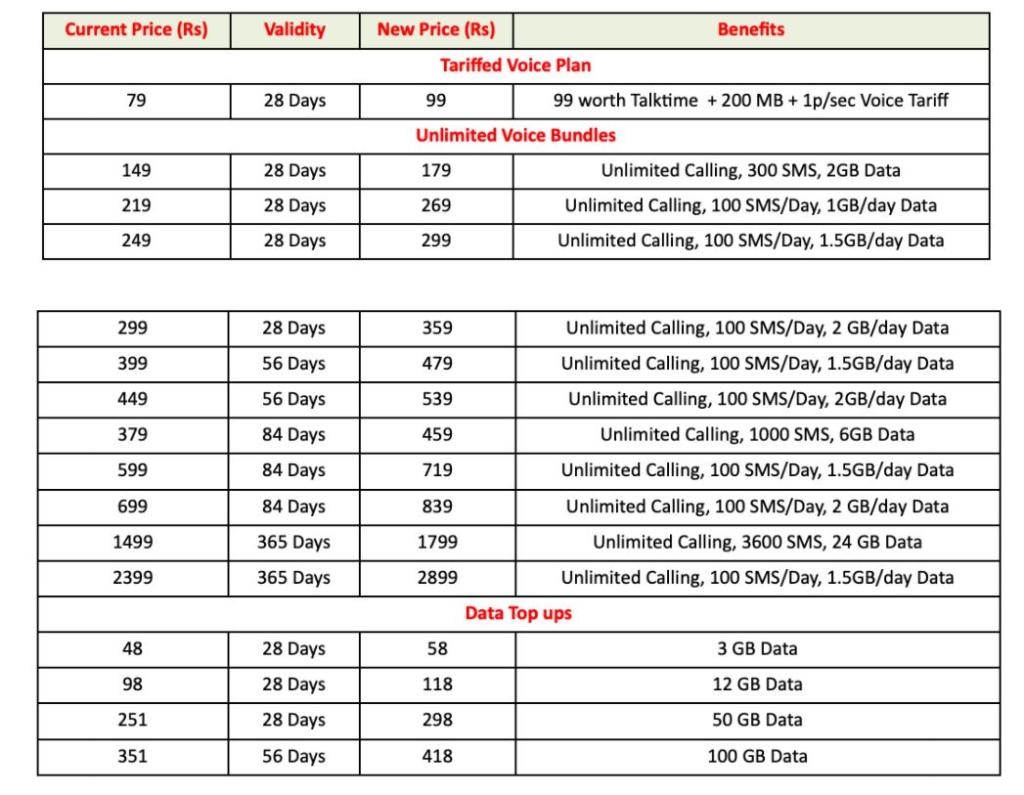 | Current Price (Rs) | Validity | New Price (Rs) | Benefits |
|---|---|---|---|
| Tariffed Voice Plan | | | |
| 79 | 28 Days | 99 | 99 worth Talktime + 200 MB + 1p/sec Voice Tariff |
| Unlimited Voice Bundles | | | |
| 149 | 28 Days | 179 | Unlimited Calling, 300 SMS, 2GB Data |
| 219 | 28 Days | 269 | Unlimited Calling, 100 SMS/Day, 1GB/day Data |
| 249 | 28 Days | 299 | Unlimited Calling, 100 SMS/Day, 1.5GB/day Data |

| | | | |
|---|---|---|---|
| 299 | 28 Days | 359 | Unlimited Calling, 100 SMS/Day, 2 GB/day Data |
| 399 | 56 Days | 479 | Unlimited Calling, 100 SMS/Day, 1.5GB/day Data |
| 449 | 56 Days | 539 | Unlimited Calling, 100 SMS/Day, 2GB/day Data |
| 379 | 84 Days | 459 | Unlimited Calling, 1000 SMS, 6GB Data |
| 599 | 84 Days | 719 | Unlimited Calling, 100 SMS/Day, 1.5GB/day Data |
| 699 | 84 Days | 839 | Unlimited Calling, 100 SMS/Day, 2 GB/day Data |
| 1499 | 365 Days | 1799 | Unlimited Calling, 3600 SMS, 24 GB Data |
| 2399 | 365 Days | 2899 | Unlimited Calling, 100 SMS/Day, 1.5GB/day Data |
| Data Top ups | | | |
| 48 | 28 Days | 58 | 3 GB Data |
| 98 | 28 Days | 118 | 12 GB Data |
| 251 | 28 Days | 298 | 50 GB Data |
| 351 | 56 Days | 418 | 100 GB Data |